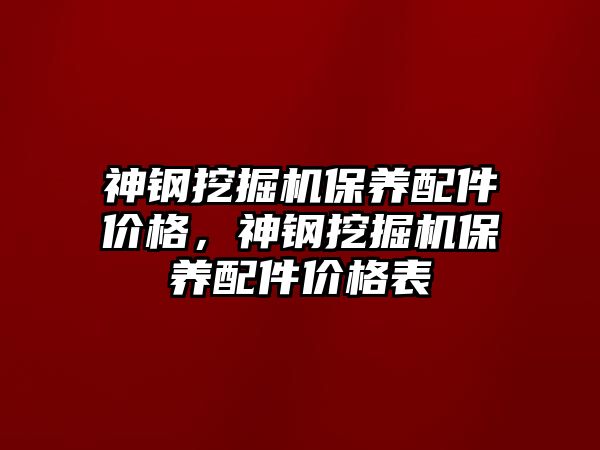 神钢挖掘机保养配件价格，神钢挖掘机保养配件价格表